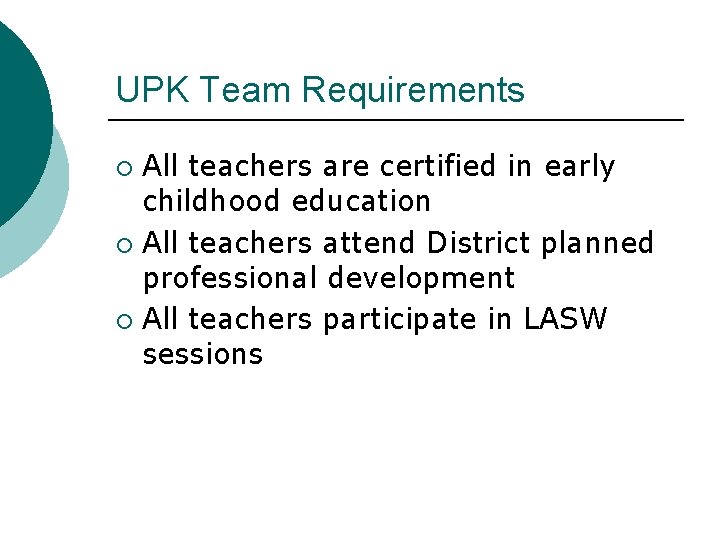 UPK Team Requirements

• All teachers are certified in early childhood education
• All teachers attend District planned professional development
• All teachers participate in LASW sessions